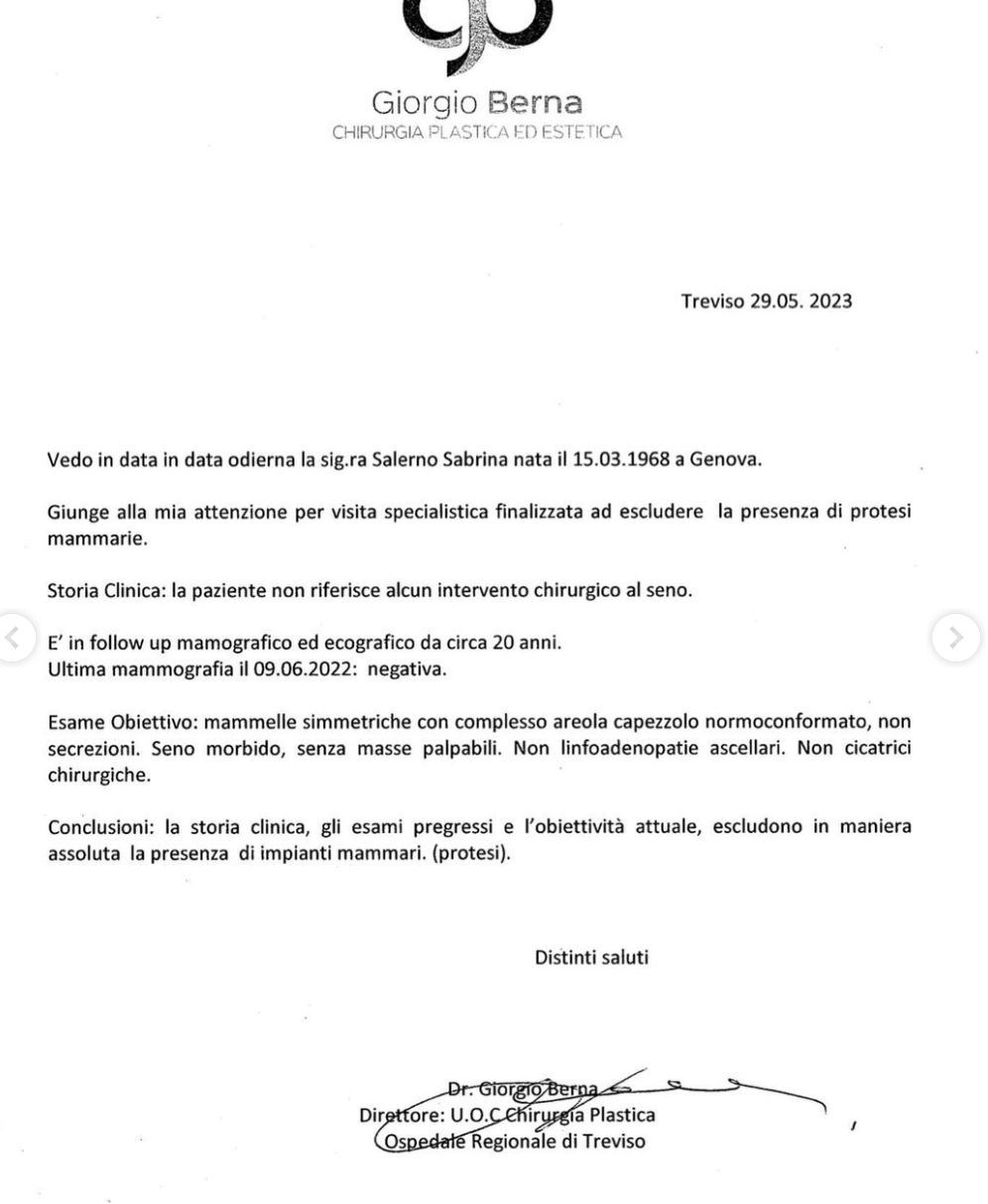 Giorgio Berna
CHIRURGIA PLASTICA ED ESTETICA

Treviso 29.05. 2023

Vedo in data in data odierna la sig.ra Salerno Sabrina nata il 15.03.1968 a Genova.

Giunge alla mia attenzione per visita specialistica finalizzata ad escludere la presenza di protesi mammarie.

Storia Clinica: la paziente non riferisce alcun intervento chirurgico al seno.

E' in follow up mamografico ed ecografico da circa 20 anni.
Ultima mammografia il 09.06.2022: negativa.

Esame Obiettivo: mammelle simmetriche con complesso areola capezzolo normoconformato, non secrezioni. Seno morbido, senza masse palpabili. Non linfoadenopatie ascellari. Non cicatrici chirurgiche.

Conclusioni: la storia clinica, gli esami pregressi e l'obiettività attuale, escludono in maniera assoluta la presenza di impianti mammari. (protesi).

Distinti saluti

Dr. Giorgio Berna
Direttore: U.O.C Chirurgia Plastica
Ospedale Regionale di Treviso